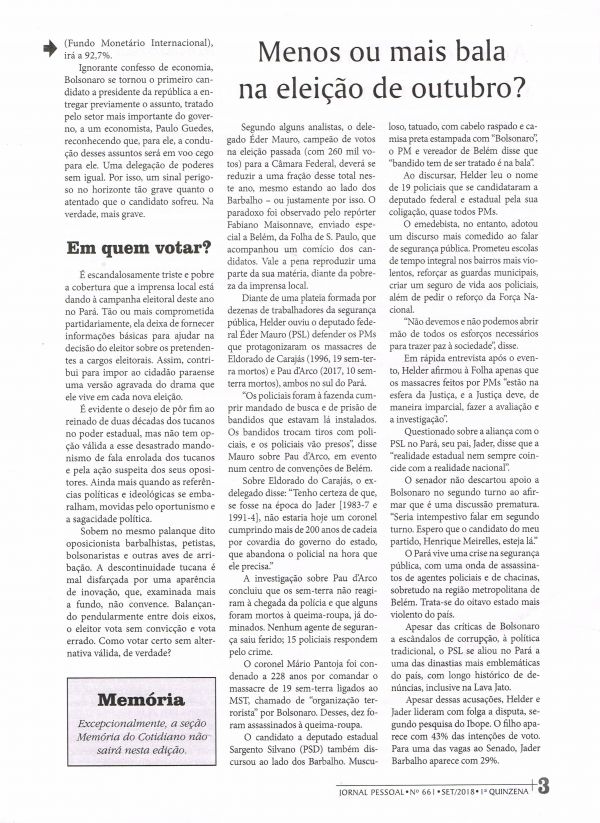 (Fundo Monetário Internacional), irá a 92,7%.

Ignorante confesso de economia, Bolsonaro se tornou o primeiro candidato a presidente da república a entregar previamente o assunto, tratado pelo setor mais importante do governo, a um economista, Paulo Guedes, reconhecendo que, para ele, a condução desses assuntos será em voo cego para ele. Uma delegação de poderes sem igual. Por isso, um sinal perigoso no horizonte tão grave quanto o atentado que o candidato sofreu. Na verdade, mais grave.

Em quem votar?

É escandalosamente triste e pobre a cobertura que a imprensa local está dando à campanha eleitoral deste ano no Pará. Tão ou mais comprometida partidariamente, ela deixa de fornecer informações básicas para ajudar na decisão do eleitor sobre os pretendentes a cargos eleitorais. Assim, contribui para impor ao cidadão paraense uma versão agravada do drama que ele vive em cada nova eleição.

É evidente o desejo de pôr fim ao reinado de duas décadas dos tucanos no poder estadual, mas não tem opção válida a esse desastrado mandonismo de fala enrolada dos tucanos e pela ação suspeita dos seus opositores. Ainda mais quando as referências políticas e ideológicas se embaralham, movidas pelo oportunismo e a sagacidade política.

Sobem no mesmo palanque dito oposicionista barbalhistas, petistas, bolsonaristas e outras aves de arribação. A descontinuidade tucana é mal disfarçada por uma aparência de inovação, que, examinada mais a fundo, não convence. Balançando pendularmente entre dois eixos, o eleitor vota sem convicção e vota errado. Como votar certo sem alternativa válida, de verdade?

Memória

Excepcionalmente, a seção Memória do Cotidiano não sairá nesta edição.

Menos ou mais bala na eleição de outubro?

Segundo alguns analistas, o delegado Éder Mauro, campeão de votos na eleição passada (com 260 mil votos) para a Câmara Federal, deverá se reduzir a uma fração desse total neste ano, mesmo estando ao lado dos Barbalho – ou justamente por isso. O paradoxo foi observado pelo repórter Fabiano Maisonnave, enviado especial a Belém, da Folha de S. Paulo, que acompanhou um comício dos candidatos. Vale a pena reproduzir uma parte da sua matéria, diante da pobreza da imprensa local.

Diante de uma plateia formada por dezenas de trabalhadores da segurança pública, Helder ouviu o deputado federal Éder Mauro (PSL) defender os PMs que protagonizaram os massacres de Eldorado de Carajás (1996, 19 sem-terra mortos) e Pau d'Arco (2017, 10 sem-terra mortos), ambos no sul do Pará.

"Os policiais foram à fazenda cumprir mandado de busca e de prisão de bandidos que estavam lá instalados. Os bandidos trocam tiros com policiais, e os policiais vão presos", disse Mauro sobre Pau d'Arco, em evento num centro de convenções de Belém.

Sobre Eldorado do Carajás, o ex-delegado disse: "Tenho certeza de que, se fosse na época do Jader [1983-7 e 1991-4], não estaria hoje um coronel cumprindo mais de 200 anos de cadeia por covardia do governo do estado, que abandona o policial na hora que ele precisa."

A investigação sobre Pau d'Arco concluiu que os sem-terra não reagiram à chegada da polícia e que alguns foram mortos à queima-roupa, já dominados. Nenhum agente de segurança saiu ferido; 15 policiais respondem pelo crime.

O coronel Mário Pantoja foi condenado a 228 anos por comandar o massacre de 19 sem-terra ligados ao MST, chamado de "organização terrorista" por Bolsonaro. Desses, dez foram assassinados à queima-roupa.

O candidato a deputado estadual Sargento Silvano (PSD) também discursou ao lado dos Barbalho. Musculoso, tatuado, com cabelo raspado e camisa preta estampada com "Bolsonaro", o PM e vereador de Belém disse que "bandido tem de ser tratado é na bala".

Ao discursar, Helder leu o nome de 19 policiais que se candidataram a deputado federal e estadual pela sua coligação, quase todos PMs.

O emedebista, no entanto, adotou um discurso mais comedido ao falar de segurança pública. Prometeu escolas de tempo integral nos bairros mais violentos, reforçar as guardas municipais, criar um seguro de vida aos policiais, além de pedir o reforço da Força Nacional.

"Não devemos e não podemos abrir mão de todos os esforços necessários para trazer paz à sociedade", disse.

Em rápida entrevista após o evento, Helder afirmou à Folha apenas que os massacres feitos por PMs "estão na esfera da Justiça, e a Justiça deve, de maneira imparcial, fazer a avaliação e a investigação".

Questionado sobre a aliança com o PSL no Pará, seu pai, Jader, disse que a "realidade estadual nem sempre coincide com a realidade nacional".

O senador não descartou apoio a Bolsonaro no segundo turno ao afirmar que é uma discussão prematura. "Seria intempestivo falar em segundo turno. Espero que o candidato do meu partido, Henrique Meirelles, esteja lá."

O Pará vive uma crise na segurança pública, com uma onda de assassinatos de agentes policiais e de chacinas, sobretudo na região metropolitana de Belém. Trata-se do oitavo estado mais violento do país.

Apesar das críticas de Bolsonaro a escândalos de corrupção, à política tradicional, o PSL se aliou no Pará a uma das dinastias mais emblemáticas do país, com longo histórico de denúncias, inclusive na Lava Jato.

Apesar dessas acusações, Helder e Jader lideram com folga a disputa, segundo pesquisa do Ibope. O filho aparece com 43% das intenções de voto. Para uma das vagas ao Senado, Jader Barbalho aparece com 29%.

JORNAL PESSOAL • Nº 661 • SET/2018 • 1ª QUINZENA 3